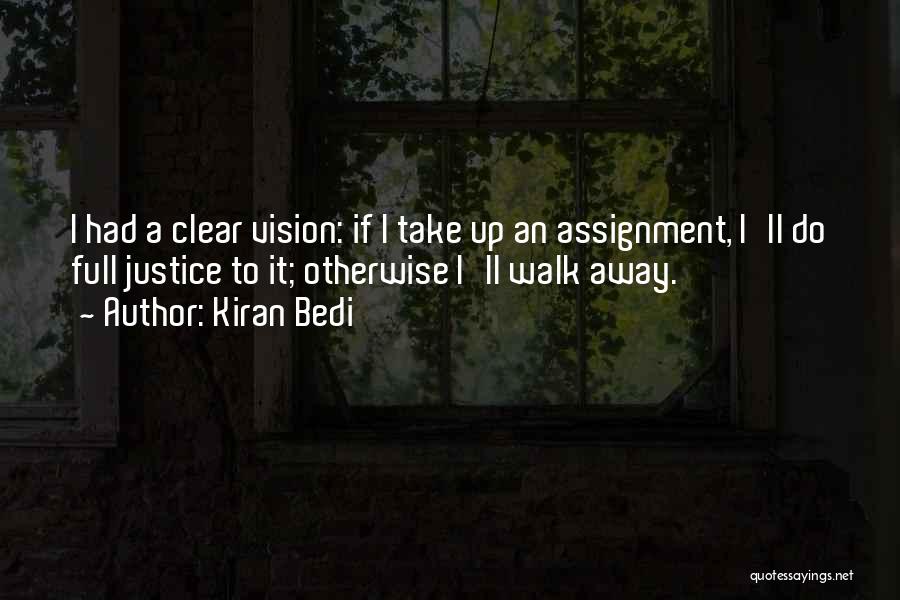 I had a clear vision: if I take up an assignment, I'll do full justice to it; otherwise I'll walk away.
~ Author: Kiran Bedi

quotessayings.net